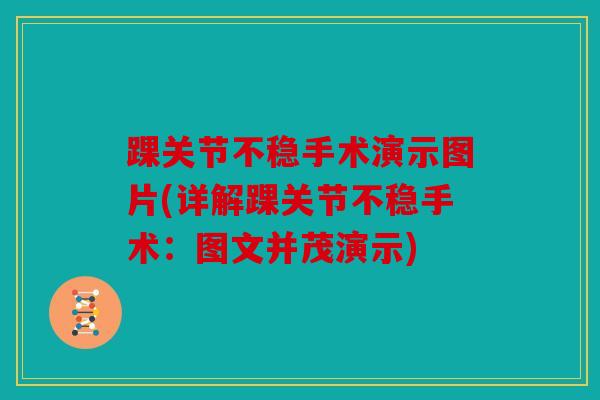 踝关节不稳手术演示图片(详解踝关节不稳手术：图文并茂演示)